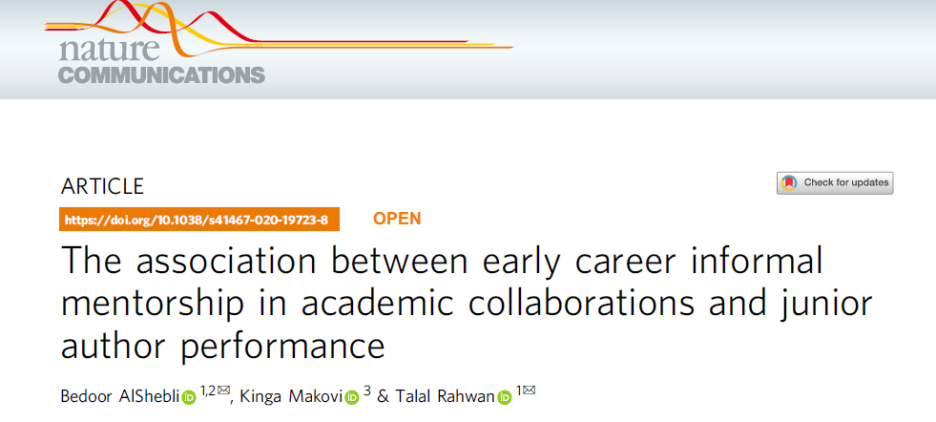 nature
COMMUNICATIONS

ARTICLE

Check for updates

https://doi.org/10.1038/s41467-020-19723-8 OPEN

The association between early career informal mentorship in academic collaborations and junior author performance

Bedoor AlShebli $^{1,2✉}$, Kinga Makovi $^{3}$ & Talal Rahwan $^{1✉}$